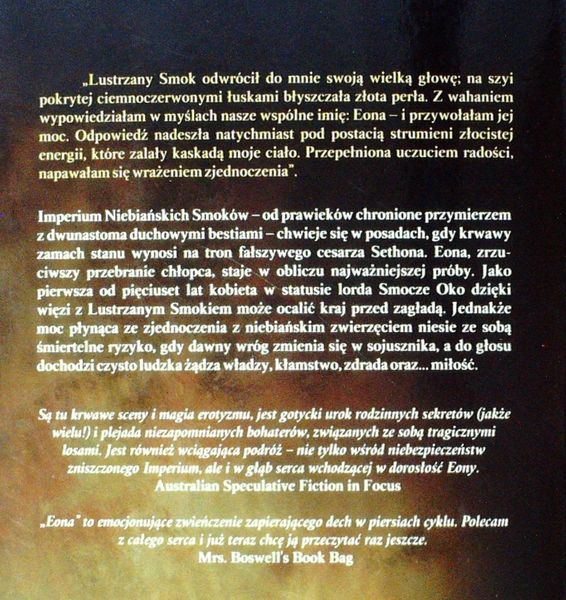 „Lustrzany Smok odwrócił do mnie swoją wielką głowę; na szyi pokrytej ciemnoczerwonymi łuskami błyszczała złota perła. Z wahaniem wypowiedziałam w myślach nasze wspólne imię: Eona – i przywołałam jej moc. Odpowiedź nadeszła natychmiast pod postacią strumieni złocistej energii, które zalały kaskadą moje ciało. Przepełniona uczuciem radości, napawałam się wrażeniem zjednoczenia".

Imperium Niebiańskich Smoków – od prawieków chronione przymierzem z dwunastoma duchowymi bestiami – chwieje się w posadach, gdy krwawy zamach stanu wynosi na tron fałszywego cesarza Sethona. Eona, zrzuciwszy przebranie chłopca, staje w obliczu najważniejszej próby. Jako pierwsza od pięciuset lat kobieta w statusie lorda Smocze Oko dzięki więzi z Lustrzanym Smokiem może ocalić kraj przed zagładą. Jednakże moc płynąca ze zjednoczenia z niebiańskim zwierzęciem niesie ze sobą śmiertelne ryzyko, gdy dawny wróg zmienia się w sojusznika, a do głosu dochodzi czysto ludzka żądza władzy, kłamstwo, zdrada oraz... miłość.

Są tu krwawe sceny i magia erotyzmu, jest gotycki urok rodzinnych sekretów (jakże wielu!) i plejada niezapomnianych bohaterów, związanych ze sobą tragicznymi losami. Jest również wciągająca podróż – nie tylko wśród niebezpieczeństw zniszczonego Imperium, ale i w głąb serca wchodzącej w dorosłość Eony.
Australian Speculative Fiction in Focus

„Eona" to emocjonujące zwieńczenie zapierającego dech w piersiach cyklu. Polecam z całego serca i już teraz chcę ją przeczytać raz jeszcze.
Mrs. Boswell's Book Bag